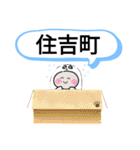 住吉町